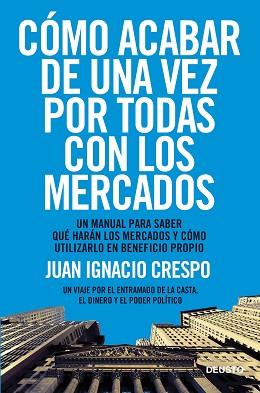 CÓMO ACABAR DE UNA VEZ POR TODAS CON LOS MERCADOS

UN MANUAL PARA SABER QUÉ HARÁN LOS MERCADOS Y CÓMO UTILIZARLO EN BENEFICIO PROPIO

JUAN IGNACIO CRESPO

UN VIAJE POR EL ENTRAMADO DE LA CASTA, EL DINERO Y EL PODER POLÍTICO

DEUSTO